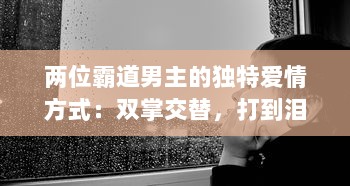 两位霸道男主的独特爱情方式：双掌交替，打到泪